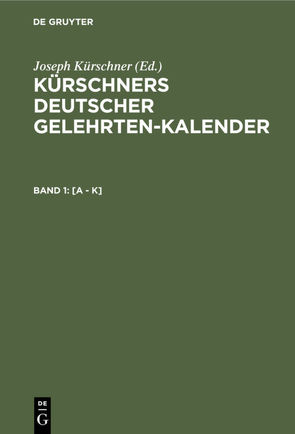 DE GRUYTER

Joseph Kürschner (Ed.)

KÜRSCHNERS DEUTSCHER GELEHRTEN-KALENDER

BAND 1: [A - K]

DE G